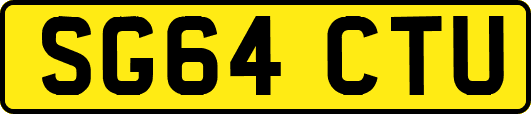 SG64 CTU